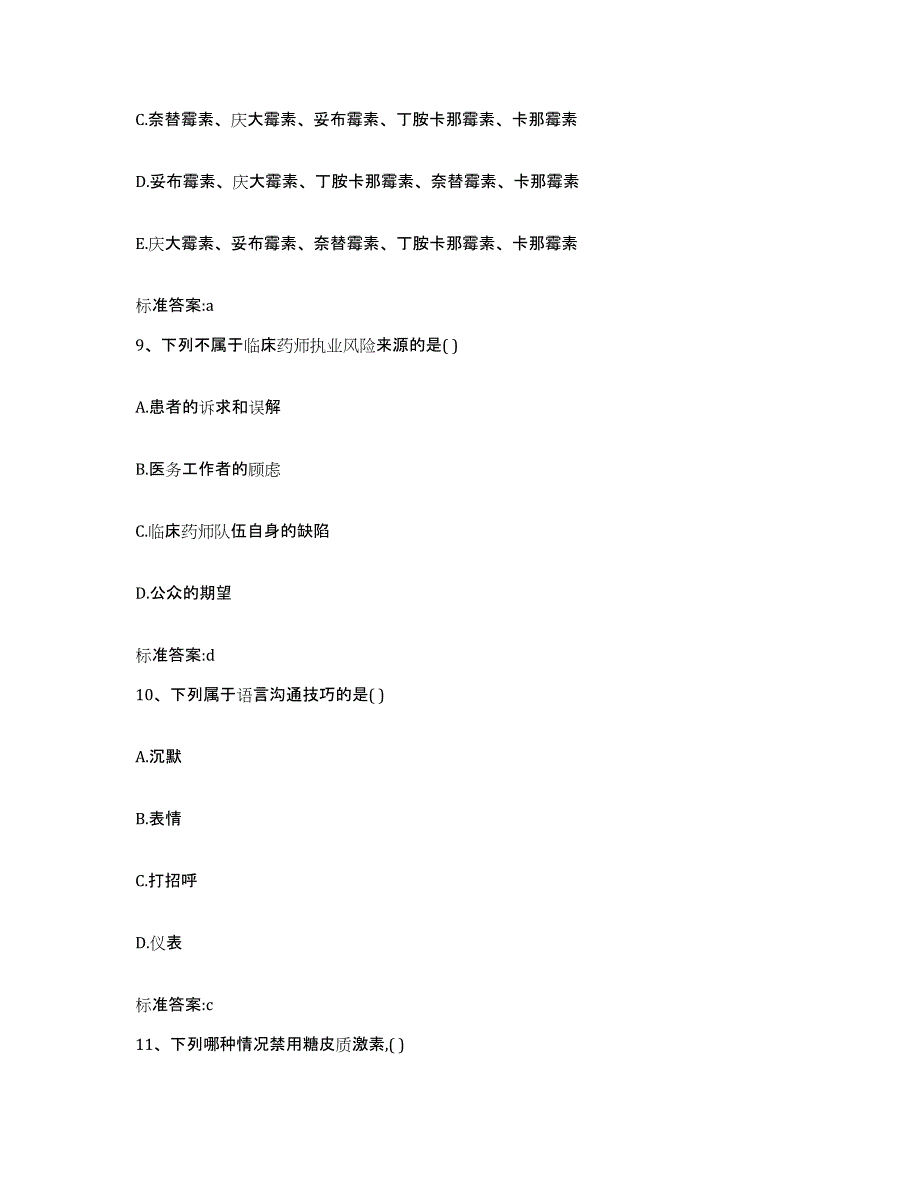 C.奈替霉素、庆大霉素、妥布霉素、丁胺卡那霉素、卡那霉素

D.妥布霉素、庆大霉素、丁胺卡那霉素、奈替霉素、卡那霉素

E.庆大霉素、妥布霉素、奈替霉素、丁胺卡那霉素、卡那霉素

标准答案:a

9、下列不属于临床药师执业风险来源的是( )

A.患者的诉求和误解

B.医务工作者的顾虑

C.临床药师队伍自身的缺陷

D.公众的期望

标准答案:d

10、下列属于语言沟通技巧的是( )

A.沉默

B.表情

C.打招呼

D.仪表

标准答案:c

11、下列哪种情况禁用糖皮质激素,( )